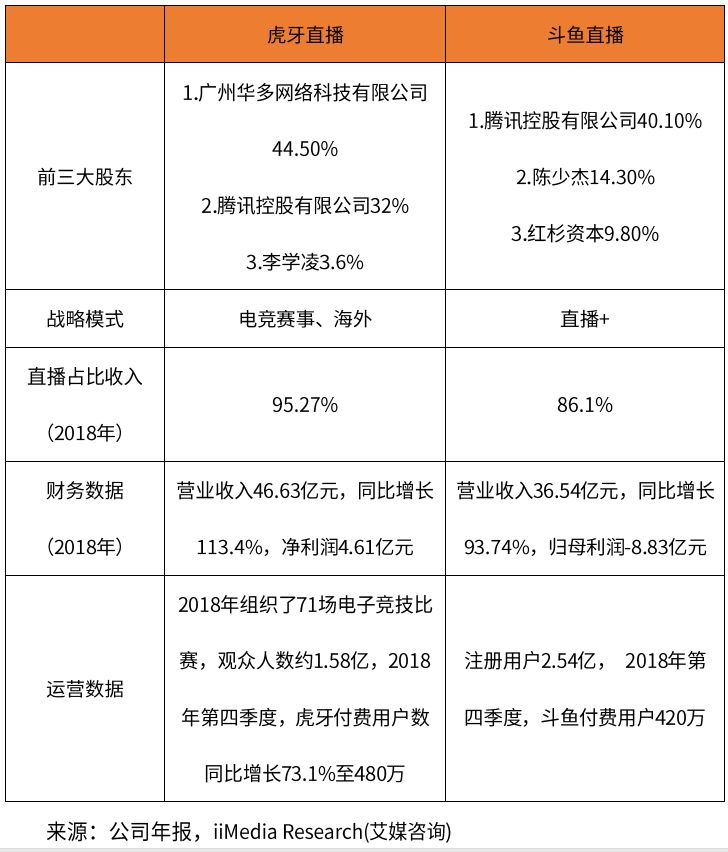 | | 虎牙直播 | 斗鱼直播 |
|---|---|---|
| 前三大股东 | 1.广州华多网络科技有限公司44.50% 2.腾讯控股有限公司32% 3.李学凌3.6% | 1.腾讯控股有限公司40.10% 2.陈少杰14.30% 3.红杉资本9.80% |
| 战略模式 | 电竞赛事、海外 | 直播+ |
| 直播占比收入（2018年） | 95.27% | 86.1% |
| 财务数据（2018年） | 营业收入46.63亿元，同比增长113.4%，净利润4.61亿元 | 营业收入36.54亿元，同比增长93.74%，归母利润-8.83亿元 |
| 运营数据 | 2018年组织了71场电子竞技比赛，观众人数约1.58亿，2018年第四季度，虎牙付费用户数同比增长73.1%至480万 | 注册用户2.54亿， 2018年第四季度，斗鱼付费用户420万 |

来源：公司年报，iiMedia Research(艾媒咨询)